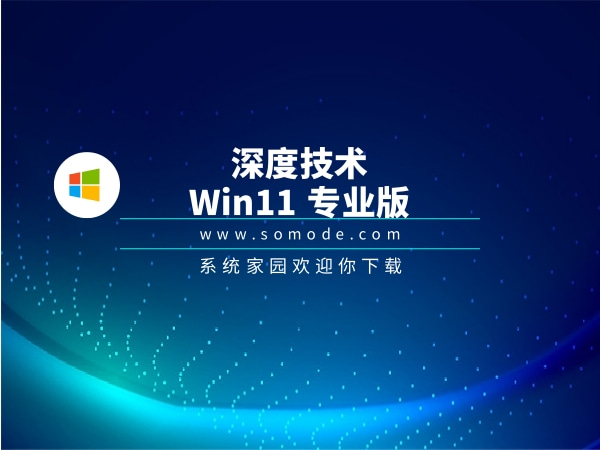 深度技术
Win11 专业版
www.somode.com
系统家园欢迎你下载